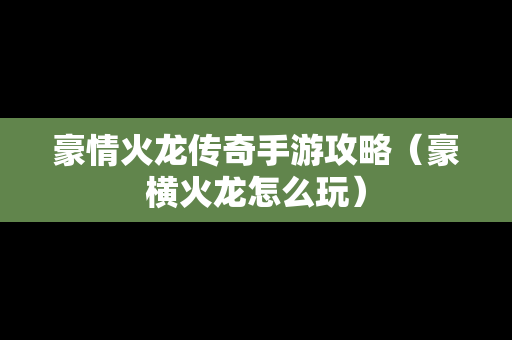 豪情火龙传奇手游攻略（豪横火龙怎么玩）